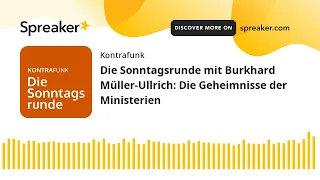 Spreaker

DISCOVER MORE ON spreaker.com

KONTRAFUNK
Die Sonntags runde

Kontrafunk

Die Sonntagsrunde mit Burkhard Müller-Ullrich: Die Geheimnisse der Ministerien